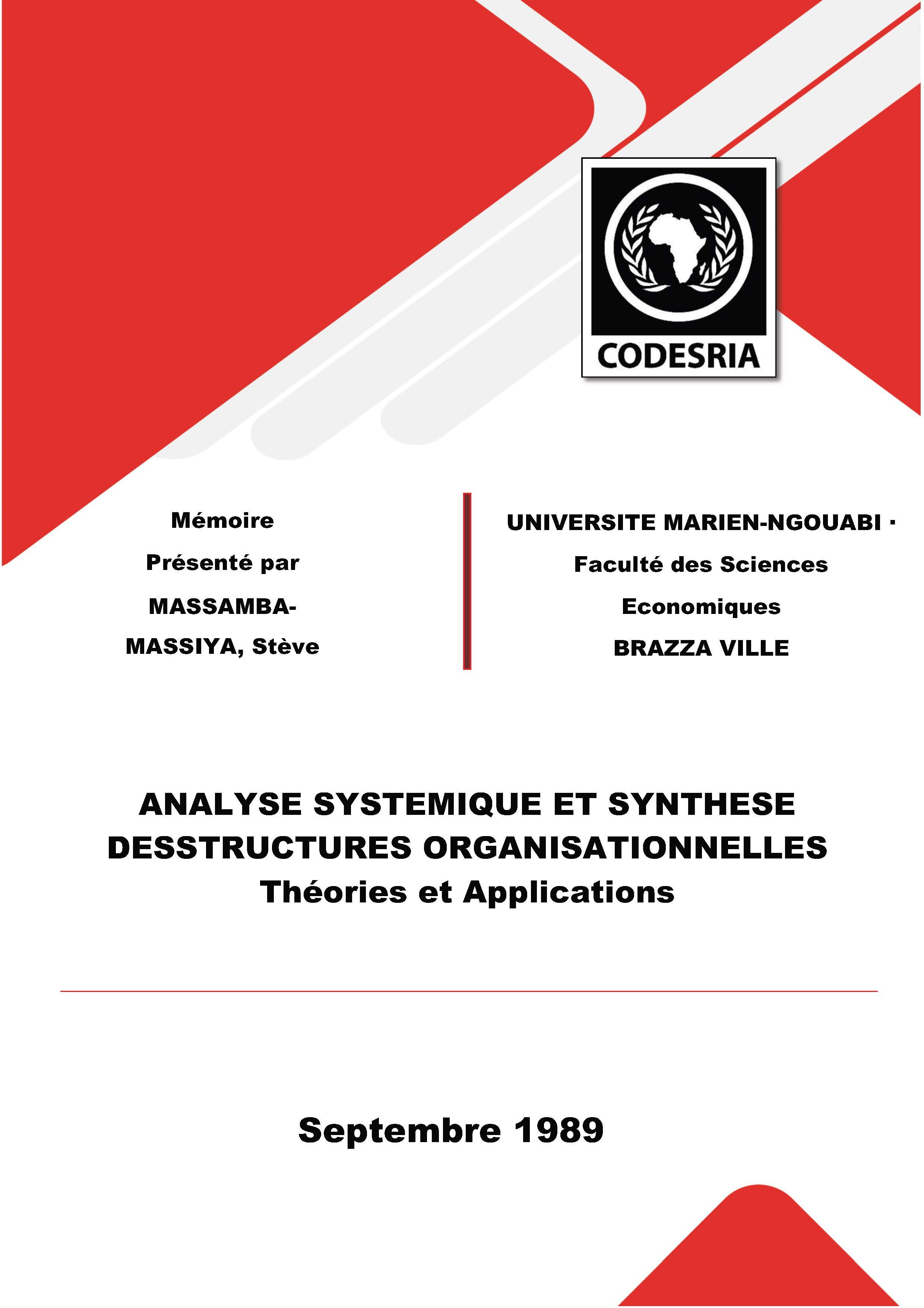 CODESRIA

Mémoire

Présenté par

MASSAMBA-MASSIYA, Stève

UNIVERSITE MARIEN-NGOUABI ·

Faculté des Sciences Economiques

BRAZZA VILLE

ANALYSE SYSTEMIQUE ET SYNTHESE DESSTRUCTURES ORGANISATIONNELLES
Théories et Applications

Septembre 1989